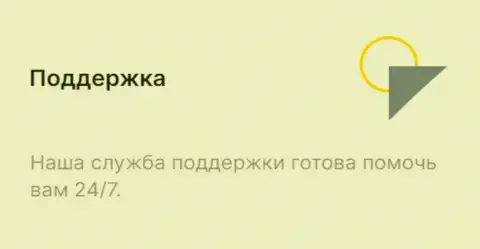 Поддержка

Наша служба поддержки готова помочь вам 24/7.